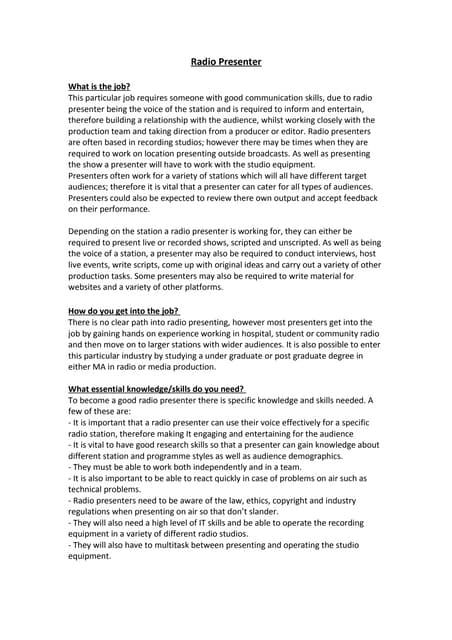 Radio Presenter

What is the job?
This particular job requires someone with good communication skills, due to radio presenter being the voice of the station and is required to inform and entertain, therefore building a relationship with the audience, whilst working closely with the production team and taking direction from a producer or editor. Radio presenters are often based in recording studios; however there may be times when they are required to work on location presenting outside broadcasts. As well as presenting the show a presenter will have to work with the studio equipment.
Presenters often work for a variety of stations which will all have different target audiences; therefore it is vital that a presenter can cater for all types of audiences. Presenters could also be expected to review there own output and accept feedback on their performance.

Depending on the station a radio presenter is working for, they can either be required to present live or recorded shows, scripted and unscripted. As well as being the voice of a station, a presenter may also be required to conduct interviews, host live events, write scripts, come up with original ideas and carry out a variety of other production tasks. Some presenters may also be required to write material for websites and a variety of other platforms.

How do you get into the job?
There is no clear path into radio presenting, however most presenters get into the job by gaining hands on experience working in hospital, student or community radio and then move on to larger stations with wider audiences. It is also possible to enter this particular industry by studying a under graduate or post graduate degree in either MA in radio or media production.

What essential knowledge/skills do you need?
To become a good radio presenter there is specific knowledge and skills needed. A few of these are:
- It is important that a radio presenter can use their voice effectively for a specific radio station, therefore making It engaging and entertaining for the audience
- It is vital to have good research skills so that a presenter can gain knowledge about different station and programme styles as well as audience demographics.
- They must be able to work both independently and in a team.
- It is also important to be able to react quickly in case of problems on air such as technical problems.
- Radio presenters need to be aware of the law, ethics, copyright and industry regulations when presenting on air so that don't slander.
- They will also need a high level of IT skills and be able to operate the recording equipment in a variety of different radio studios.
- They will also have to multitask between presenting and operating the studio equipment.